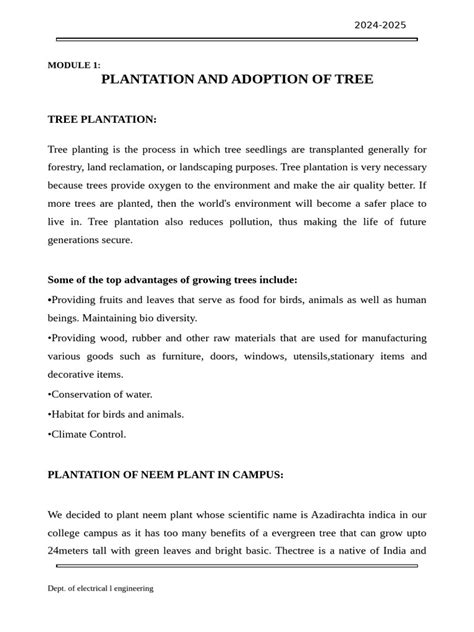 2024-2025

MODULE 1:

PLANTATION AND ADOPTION OF TREE

TREE PLANTATION:

Tree planting is the process in which tree seedlings are transplanted generally for forestry, land reclamation, or landscaping purposes. Tree plantation is very necessary because trees provide oxygen to the environment and make the air quality better. If more trees are planted, then the world's environment will become a safer place to live in. Tree plantation also reduces pollution, thus making the life of future generations secure.

Some of the top advantages of growing trees include:

•Providing fruits and leaves that serve as food for birds, animals as well as human beings. Maintaining bio diversity.

•Providing wood, rubber and other raw materials that are used for manufacturing various goods such as furniture, doors, windows, utensils,stationary items and decorative items.

•Conservation of water.

•Habitat for birds and animals.

•Climate Control.

PLANTATION OF NEEM PLANT IN CAMPUS:

We decided to plant neem plant whose scientific name is Azadirachta indica in our college campus as it has too many benefits of a evergreen tree that can grow upto 24meters tall with green leaves and bright basic. Thectree is a native of India and

Dept. of electrical l engineering